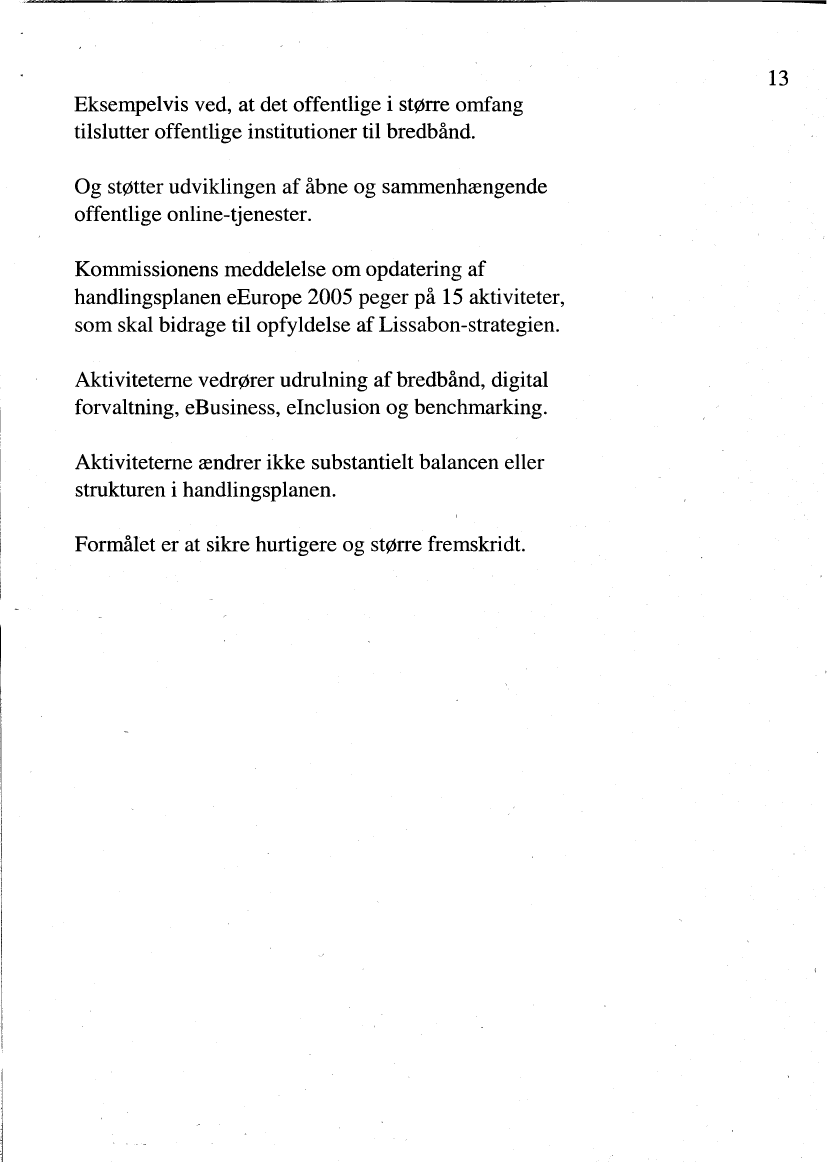 13

Eksempelvis ved, at det offentlige i større omfang tilslutter offentlige institutioner til bredbånd.

Og støtter udviklingen af åbne og sammenhængende offentlige online-tjenester.

Kommissionens meddelelse om opdatering af handlingsplanen eEurope 2005 peger på 15 aktiviteter, som skal bidrage til opfyldelse af Lissabon-strategien.

Aktiviteterne vedrører udrulning af bredbånd, digital forvaltning, eBusiness, eInclusion og benchmarking.

Aktiviteterne ændrer ikke substantielt balancen eller strukturen i handlingsplanen.

Formålet er at sikre hurtigere og større fremskridt.